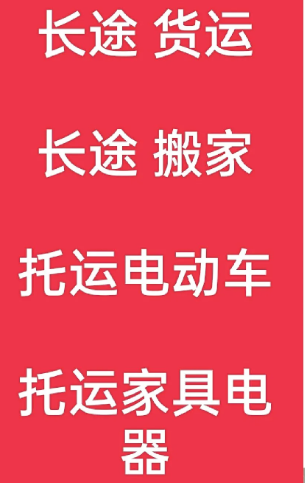 长途 货运

长途 搬家

托运电动车

托运家具电器